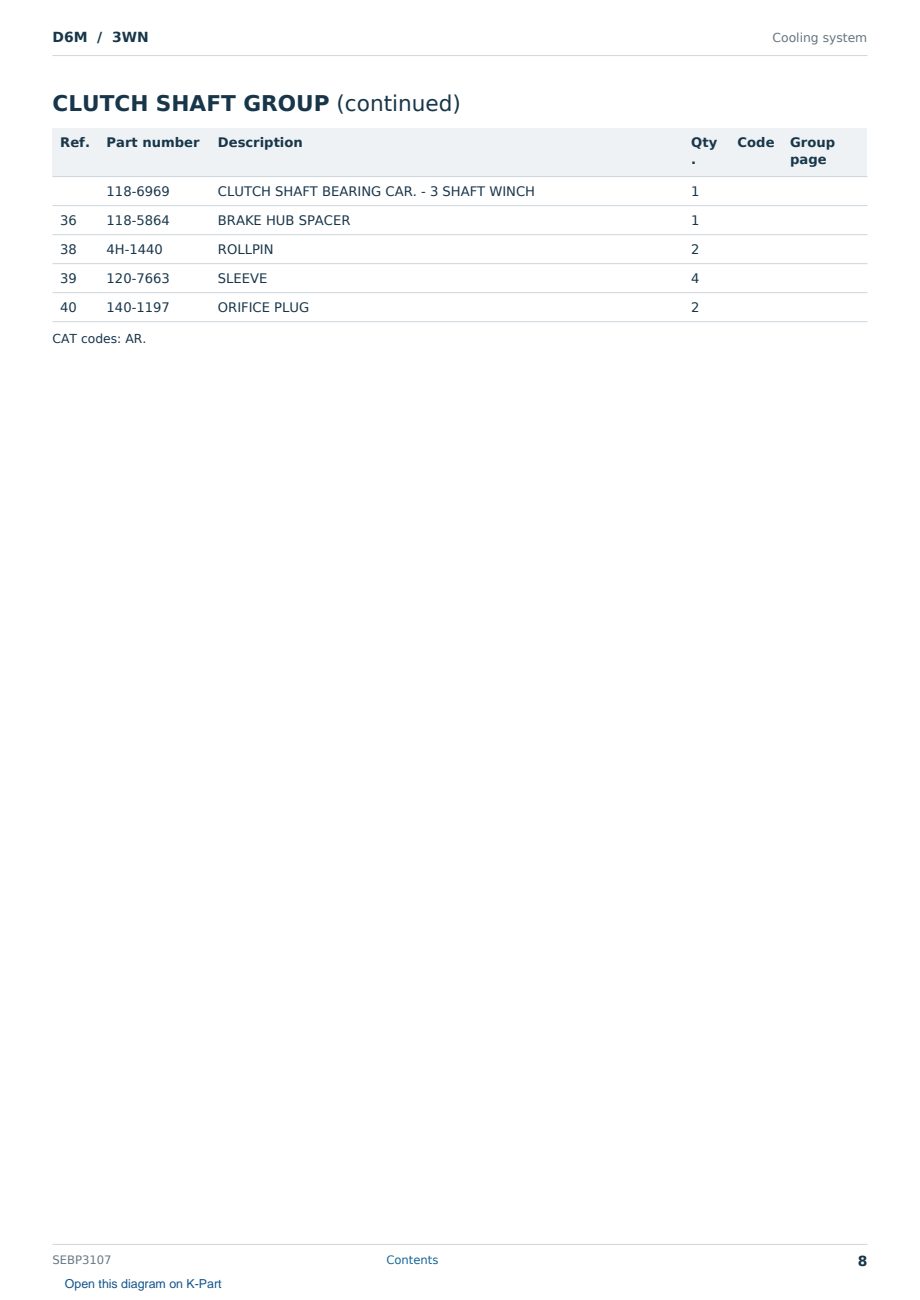 D6M / 3WN

Cooling system

CLUTCH SHAFT GROUP (continued)

| Ref. | Part number | Description | Qty. | Code | Group page |
|---|---|---|---|---|---|
| | 118-6969 | CLUTCH SHAFT BEARING CAR. - 3 SHAFT WINCH | 1 | | |
| 36 | 118-5864 | BRAKE HUB SPACER | 1 | | |
| 38 | 4H-1440 | ROLLPIN | 2 | | |
| 39 | 120-7663 | SLEEVE | 4 | | |
| 40 | 140-1197 | ORIFICE PLUG | 2 | | |

CAT codes: AR.

SEBP3107

Contents

8

Open this diagram on K-Part